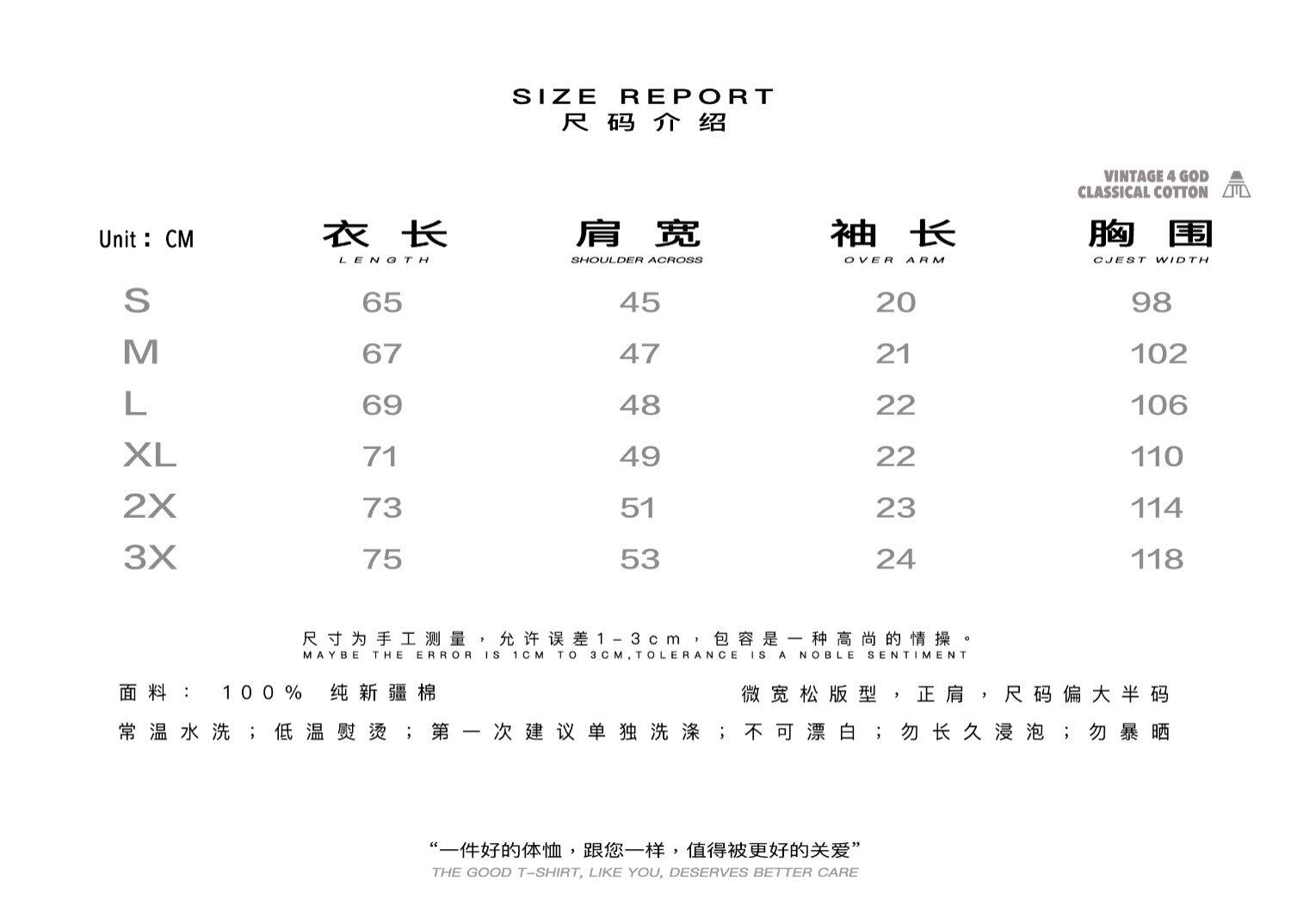 SIZE REPORT
尺码介绍

VINTAGE 4 GOD
CLASSICAL COTTON

| Unit：CM | 衣长 LENGTH | 肩宽 SHOULDER ACROSS | 袖长 OVER ARM | 胸围 CJEST WIDTH |
|---|---|---|---|---|
| S | 65 | 45 | 20 | 98 |
| M | 67 | 47 | 21 | 102 |
| L | 69 | 48 | 22 | 106 |
| XL | 71 | 49 | 22 | 110 |
| 2X | 73 | 51 | 23 | 114 |
| 3X | 75 | 53 | 24 | 118 |

尺寸为手工测量，允许误差1-3cm，包容是一种高尚的情操。
MAYBE THE ERROR IS 1CM TO 3CM,TOLERANCE IS A NOBLE SENTIMENT

面料： 100% 纯新疆棉

微宽松版型，正肩，尺码偏大半码

常温水洗；低温熨烫；第一次建议单独洗涤；不可漂白；勿长久浸泡；勿暴晒

“一件好的体恤，跟您一样，值得被更好的关爱”
THE GOOD T-SHIRT, LIKE YOU, DESERVES BETTER CARE